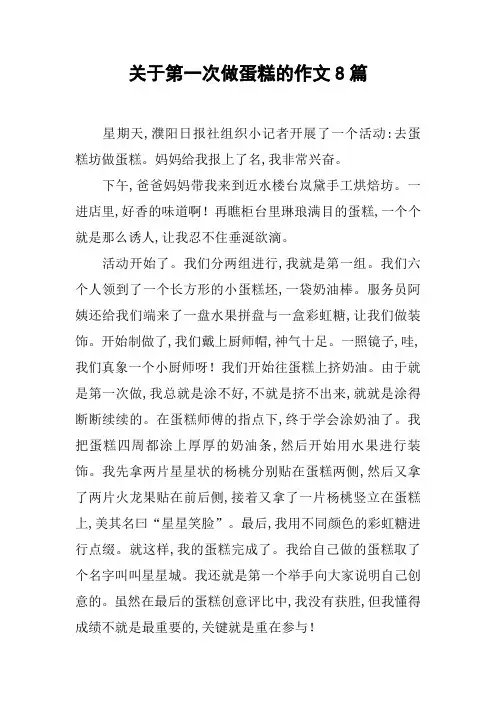 关于第一次做蛋糕的作文8篇

星期天,濮阳日报社组织小记者开展了一个活动:去蛋糕坊做蛋糕。妈妈给我报上了名,我非常兴奋。

下午,爸爸妈妈带我来到近水楼台岚黛手工烘焙坊。一进店里,好香的味道啊!再瞧柜台里琳琅满目的蛋糕,一个个就是那么诱人,让我忍不住垂涎欲滴。

活动开始了。我们分两组进行,我就是第一组。我们六个人领到了一个长方形的小蛋糕坯,一袋奶油棒。服务员阿姨还给我们端来了一盘水果拼盘与一盒彩虹糖,让我们做装饰。开始制做了,我们戴上厨师帽,神气十足。一照镜子,哇,我们真象一个小厨师呀!我们开始往蛋糕上挤奶油。由于就是第一次做,我总就是涂不好,不就是挤不出来,就就是涂得断断续续的。在蛋糕师傅的指点下,终于学会涂奶油了。我把蛋糕四周都涂上厚厚的奶油条,然后开始用水果进行装饰。我先拿两片星星状的杨桃分别贴在蛋糕两侧,然后又拿了两片火龙果贴在前后侧,接着又拿了一片杨桃竖立在蛋糕上,美其名曰“星星笑脸”。最后,我用不同颜色的彩虹糖进行点缀。就这样,我的蛋糕完成了。我给自己做的蛋糕取了个名字叫叫星星城。我还就是第一个举手向大家说明自己创意的。虽然在最后的蛋糕创意评比中,我没有获胜,但我懂得成绩不就是最重要的,关键就是重在参与!